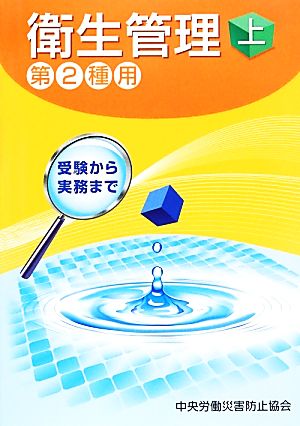 衛生管理 上

第2種用

受験から
実務まで

中央労働災害防止協会